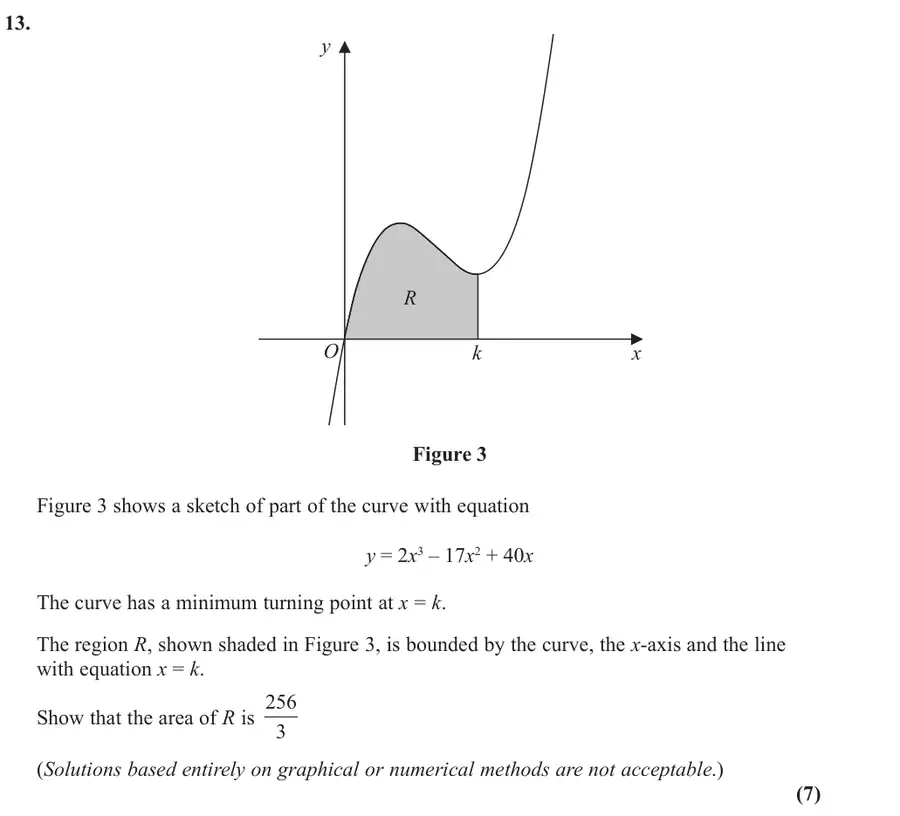 13.

y

R

O

k

x

Figure 3

Figure 3 shows a sketch of part of the curve with equation

$y = 2x^3 - 17x^2 + 40x$

The curve has a minimum turning point at $x = k$.

The region R, shown shaded in Figure 3, is bounded by the curve, the x-axis and the line with equation $x = k$.

Show that the area of R is $\frac{256}{3}$

(Solutions based entirely on graphical or numerical methods are not acceptable.)

(7)